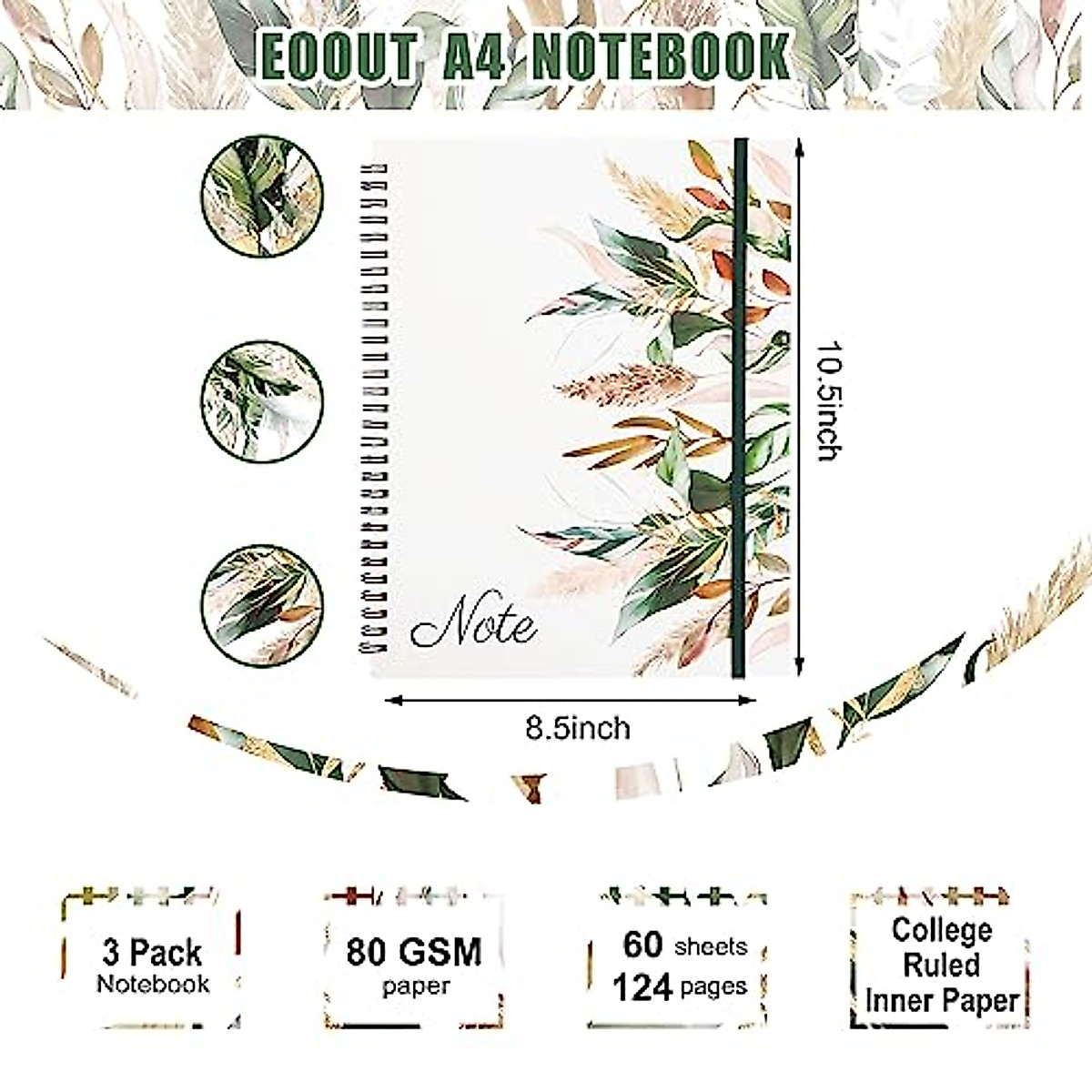 EOOUT A4 NOTEBOOK

Note

10.5inch

8.5inch

3 Pack
Notebook

80 GSM
paper

60 sheets
124 pages

College
Ruled
Inner Paper